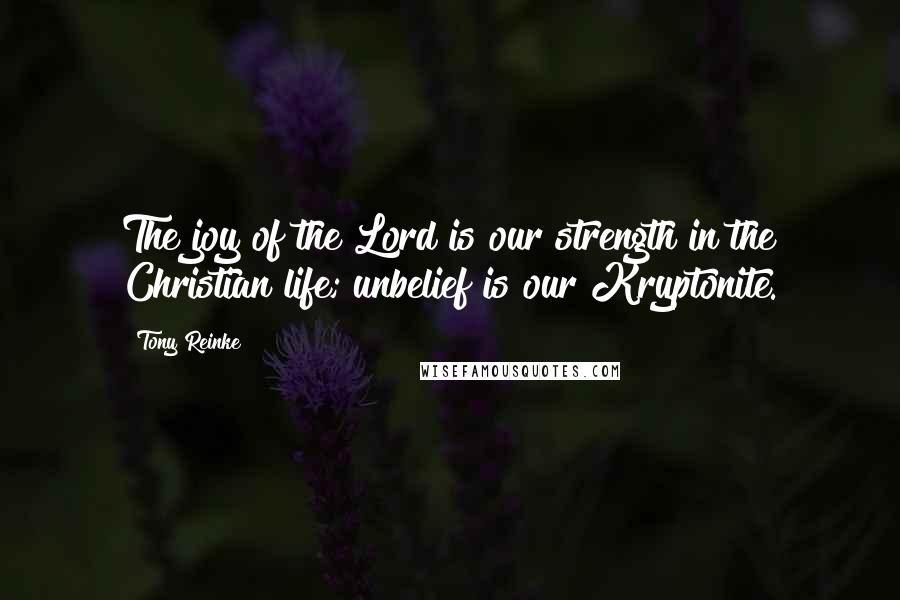 The joy of the Lord is our strength in the Christian life; unbelief is our Kryptonite.

Tony Reinke

WISEFAMOUSQUOTES.COM